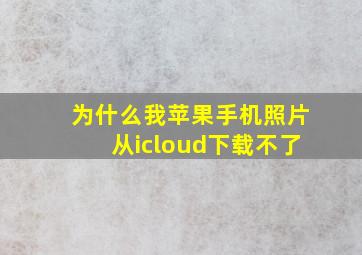 为什么我苹果手机照片从icloud下载不了